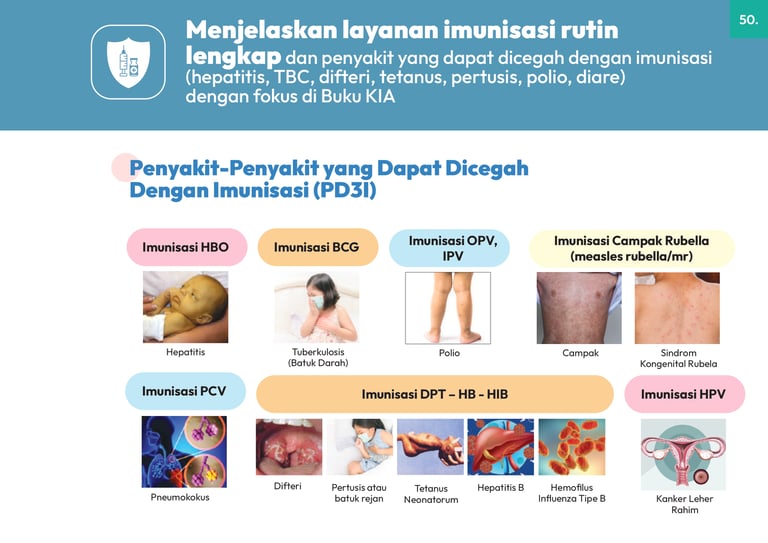 50.

Menjelaskan layanan imunisasi rutin lengkap dan penyakit yang dapat dicegah dengan imunisasi (hepatitis, TBC, difteri, tetanus, pertusis, polio, diare) dengan fokus di Buku KIA

Penyakit-Penyakit yang Dapat Dicegah Dengan Imunisasi (PD3I)

Imunisasi HBO

Hepatitis

Imunisasi BCG

Tuberkulosis (Batuk Darah)

Imunisasi OPV, IPV

Polio

Imunisasi Campak Rubella (measles rubella/mr)

Campak

Sindrom Kongenital Rubela

Imunisasi PCV

Pneumokokus

Imunisasi DPT – HB - HIB

Difteri

Pertusis atau batuk rejan

Tetanus Neonatorum

Hepatitis B

Hemofilus Influenza Tipe B

Imunisasi HPV

Kanker Leher Rahim